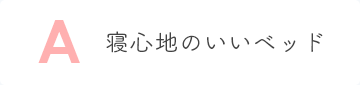 A 寝心地のいいベッド